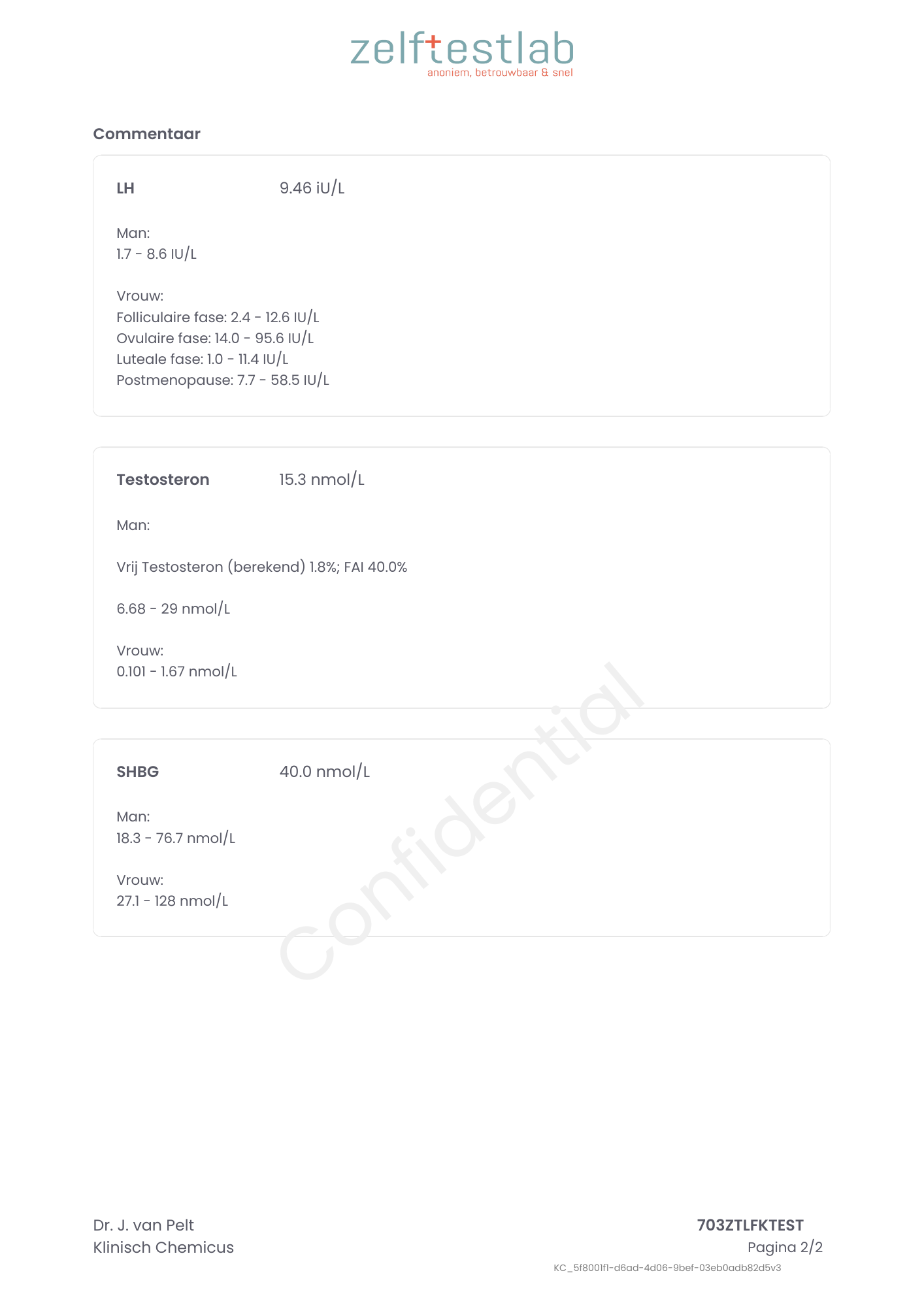 zelftestlab
anoniem, betrouwbaar & snel

Commentaar

LH 9.46 iU/L

Man:
1.7 - 8.6 IU/L

Vrouw:
Folliculaire fase: 2.4 - 12.6 IU/L
Ovulaire fase: 14.0 - 95.6 IU/L
Luteale fase: 1.0 - 11.4 IU/L
Postmenopause: 7.7 - 58.5 IU/L

Testosteron 15.3 nmol/L

Man:

Vrij Testosteron (berekend) 1.8%; FAI 40.0%

6.68 - 29 nmol/L

Vrouw:
0.101 - 1.67 nmol/L

SHBG 40.0 nmol/L

Man:
18.3 - 76.7 nmol/L

Vrouw:
27.1 - 128 nmol/L

Confidential

Dr. J. van Pelt
Klinisch Chemicus

703ZTLFKTEST
Pagina 2/2
KC_5f8001f1-d6ad-4d06-9bef-03eb0adb82d5v3